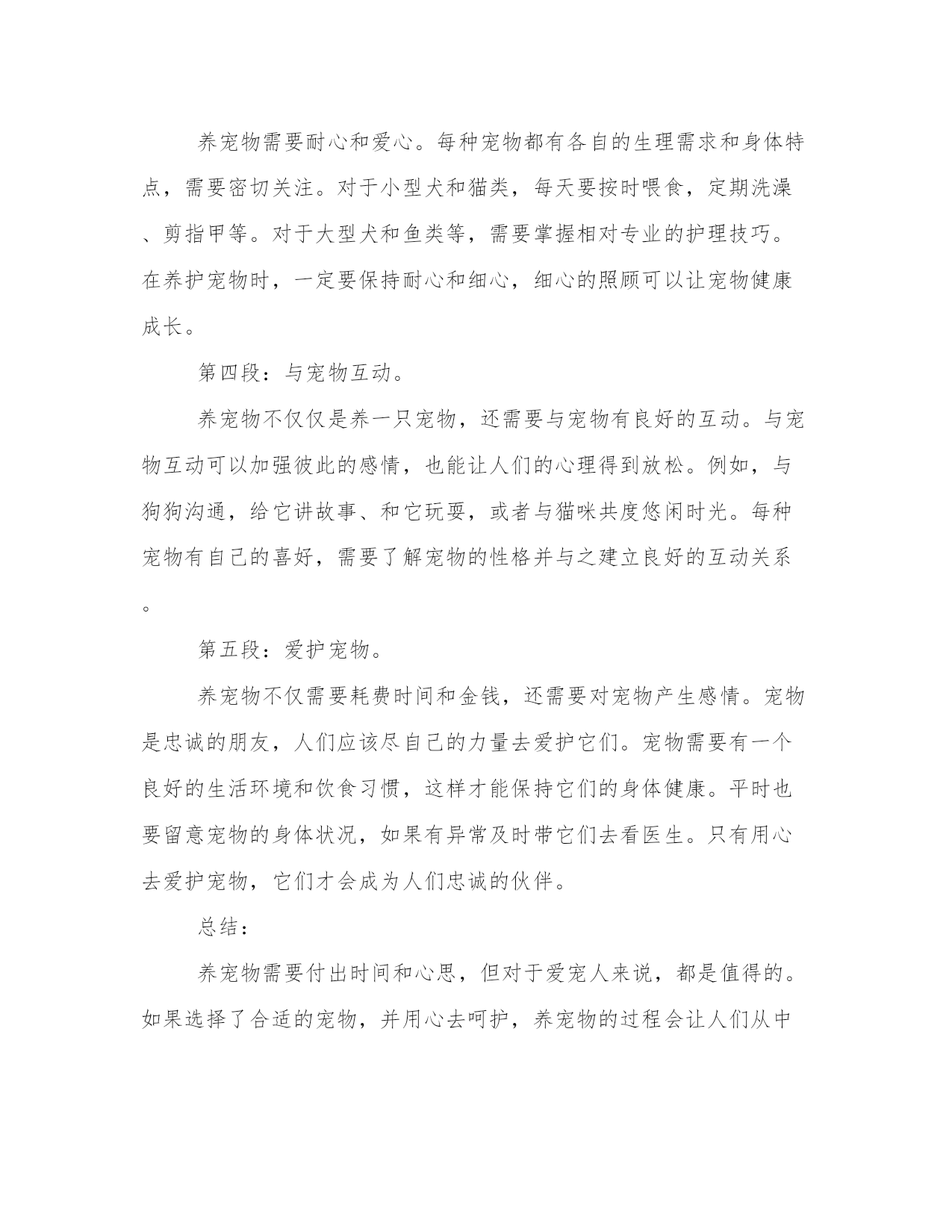 养宠物需要耐心和爱心。每种宠物都有各自的生理需求和身体特点，需要密切关注。对于小型犬和猫类，每天要按时喂食，定期洗澡、剪指甲等。对于大型犬和鱼类等，需要掌握相对专业的护理技巧。在养护宠物时，一定要保持耐心和细心，细心的照顾可以让宠物健康成长。

第四段：与宠物互动。

养宠物不仅仅是养一只宠物，还需要与宠物有良好的互动。与宠物互动可以加强彼此的感情，也能让人们的心理得到放松。例如，与狗狗沟通，给它讲故事、和它玩耍，或者与猫咪共度悠闲时光。每种宠物有自己的喜好，需要了解宠物的性格并与之建立良好的互动关系。

第五段：爱护宠物。

养宠物不仅需要耗费时间和金钱，还需要对宠物产生感情。宠物是忠诚的朋友，人们应该尽自己的力量去爱护它们。宠物需要有一个良好的生活环境和饮食习惯，这样才能保持它们的身体健康。平时也要留意宠物的身体状况，如果有异常及时带它们去看医生。只有用心去爱护宠物，它们才会成为人们忠诚的伙伴。

总结：

养宠物需要付出时间和心思，但对于爱宠人来说，都是值得的。如果选择了合适的宠物，并用心去呵护，养宠物的过程会让人们从中